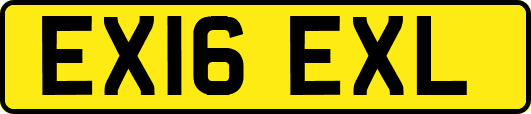 EX16 EXL